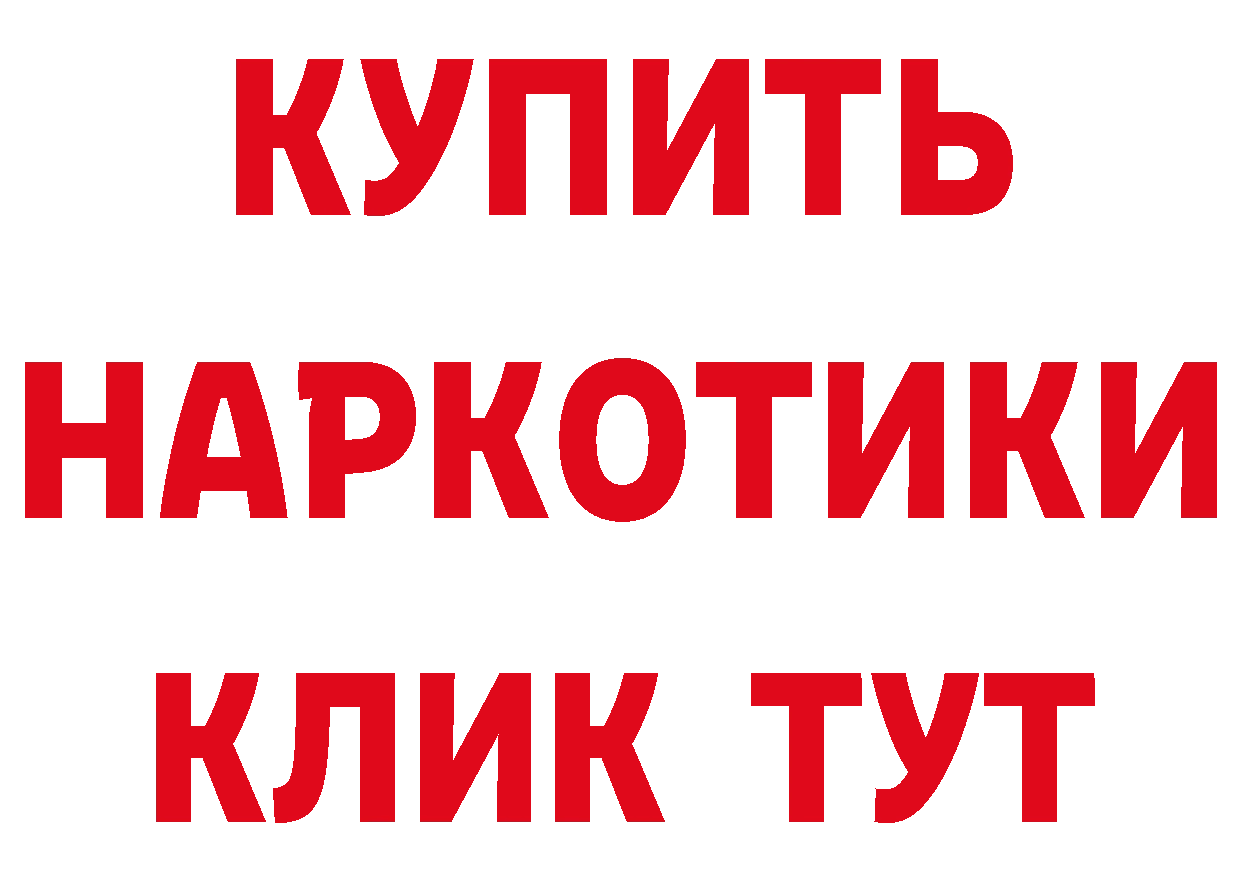 КУПИТЬ НАРКОТИКИ КЛИК ТУТ